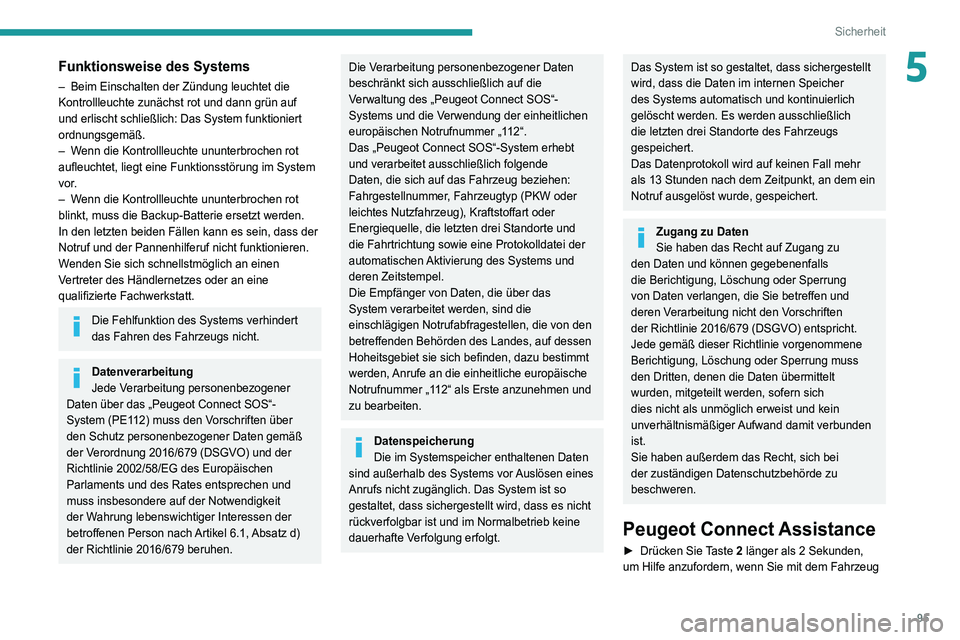 Sicherheit

5

Funktionsweise des Systems

– Beim Einschalten der Zündung leuchtet die Kontrollleuchte zunächst rot und dann grün auf und erlischt schließlich: Das System funktioniert ordnungsgemäß.
– Wenn die Kontrollleuchte ununterbrochen rot aufleuchtet, liegt eine Funktionsstörung im System vor.
– Wenn die Kontrollleuchte ununterbrochen rot blinkt, muss die Backup-Batterie ersetzt werden.
In den letzten beiden Fällen kann es sein, dass der Notruf und der Pannenhilferuf nicht funktionieren.
Wenden Sie sich schnellstmöglich an einen Vertreter des Händlernetzes oder an eine qualifizierte Fachwerkstatt.

Die Fehlfunktion des Systems verhindert das Fahren des Fahrzeugs nicht.

Datenverarbeitung
Jede Verarbeitung personenbezogener Daten über das „Peugeot Connect SOS“-System (PE112) muss den Vorschriften über den Schutz personenbezogener Daten gemäß der Verordnung 2016/679 (DSGVO) und der Richtlinie 2002/58/EG des Europäischen Parlaments und des Rates entsprechen und muss insbesondere auf der Notwendigkeit der Wahrung lebenswichtiger Interessen der betroffenen Person nach Artikel 6.1, Absatz d) der Richtlinie 2016/679 beruhen.

Die Verarbeitung personenbezogener Daten beschränkt sich ausschließlich auf die Verwaltung des „Peugeot Connect SOS“-Systems und die Verwendung der einheitlichen europäischen Notrufnummer „112“.
Das „Peugeot Connect SOS“-System erhebt und verarbeitet ausschließlich folgende Daten, die sich auf das Fahrzeug beziehen: Fahrgestellnummer, Fahrzeugtyp (PKW oder leichtes Nutzfahrzeug), Kraftstoffart oder Energiequelle, die letzten drei Standorte und die Fahrtrichtung sowie eine Protokolldatei der automatischen Aktivierung des Systems und deren Zeitstempel.
Die Empfänger von Daten, die über das System verarbeitet werden, sind die einschlägigen Notrufabfragestellen, die von den betreffenden Behörden des Landes, auf dessen Hoheitsgebiet sie sich befinden, dazu bestimmt werden, Anrufe an die einheitliche europäische Notrufnummer „112“ als Erste anzunehmen und zu bearbeiten.

Datenspeicherung
Die im Systemspeicher enthaltenen Daten sind außerhalb des Systems vor Auslösen eines Anrufs nicht zugänglich. Das System ist so gestaltet, dass sichergestellt wird, dass es nicht rückverfolgbar ist und im Normalbetrieb keine dauerhafte Verfolgung erfolgt.

Das System ist so gestaltet, dass sichergestellt wird, dass die Daten im internen Speicher des Systems automatisch und kontinuierlich gelöscht werden. Es werden ausschließlich die letzten drei Standorte des Fahrzeugs gespeichert.
Das Datenprotokoll wird auf keinen Fall mehr als 13 Stunden nach dem Zeitpunkt, an dem ein Notruf ausgelöst wurde, gespeichert.

Zugang zu Daten
Sie haben das Recht auf Zugang zu den Daten und können gegebenenfalls die Berichtigung, Löschung oder Sperrung von Daten verlangen, die Sie betreffen und deren Verarbeitung nicht den Vorschriften der Richtlinie 2016/679 (DSGVO) entspricht. Jede gemäß dieser Richtlinie vorgenommene Berichtigung, Löschung oder Sperrung muss den Dritten, denen die Daten übermittelt wurden, mitgeteilt werden, sofern sich dies nicht als unmöglich erweist und kein unverhältnismäßiger Aufwand damit verbunden ist.
Sie haben außerdem das Recht, sich bei der zuständigen Datenschutzbehörde zu beschweren.

Peugeot Connect Assistance

► Drücken Sie Taste 2 länger als 2 Sekunden, um Hilfe anzufordern, wenn Sie mit dem Fahrzeug

95

carmanualsonline.info